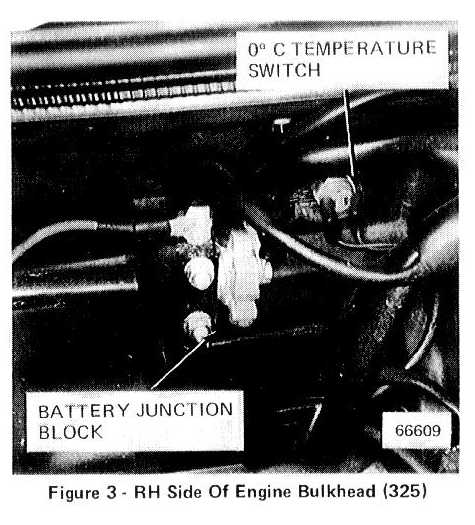 0° C TEMPERATURE SWITCH

BATTERY JUNCTION BLOCK

66609

Figure 3 - RH Side Of Engine Bulkhead (325)